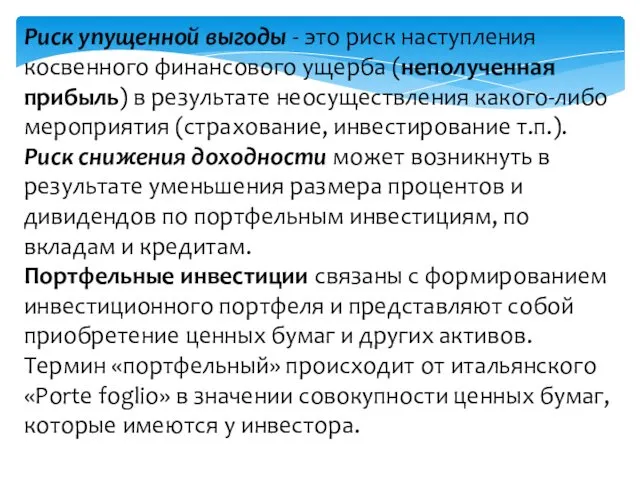 Риск упущенной выгоды - это риск наступления косвенного финансового ущерба (неполученная прибыль) в результате неосуществления какого-либо мероприятия (страхование, инвестирование т.п.).
Риск снижения доходности может возникнуть в результате уменьшения размера процентов и дивидендов по портфельным инвестициям, по вкладам и кредитам.
Портфельные инвестиции связаны с формированием инвестиционного портфеля и представляют собой приобретение ценных бумаг и других активов.
Термин «портфельный» происходит от итальянского «Porte foglio» в значении совокупности ценных бумаг, которые имеются у инвестора.